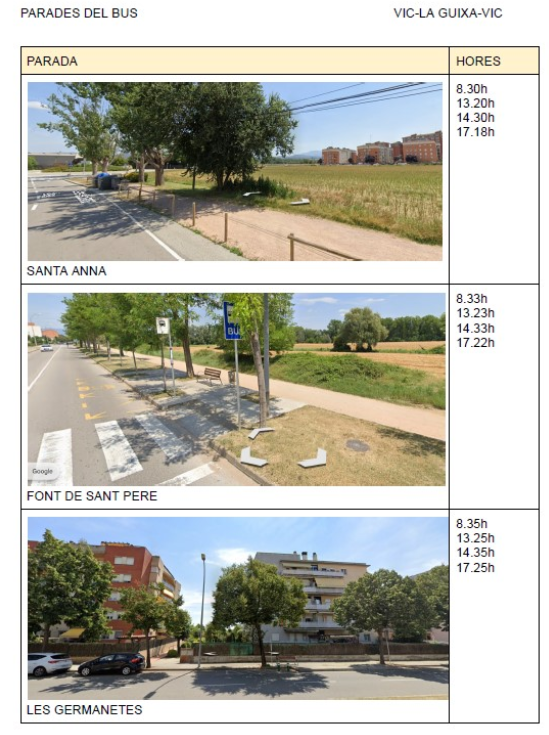 PARADES DEL BUS VIC-LA GUIXA-VIC

| PARADA | HORES |
|---|---|
| SANTA ANNA | 8.30h 13.20h 14.30h 17.18h |
| FONT DE SANT PERE | 8.33h 13.23h 14.33h 17.22h |
| LES GERMANETES | 8.35h 13.25h 14.35h 17.25h |